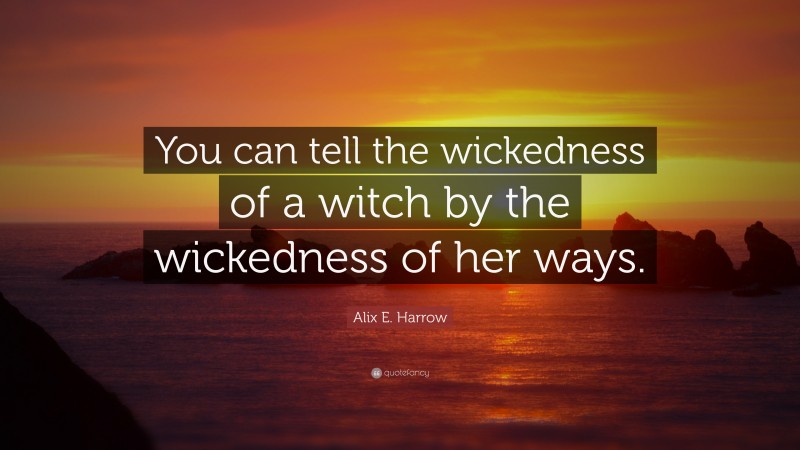 You can tell the wickedness of a witch by the wickedness of her ways.

Alix E. Harrow

quotefancy